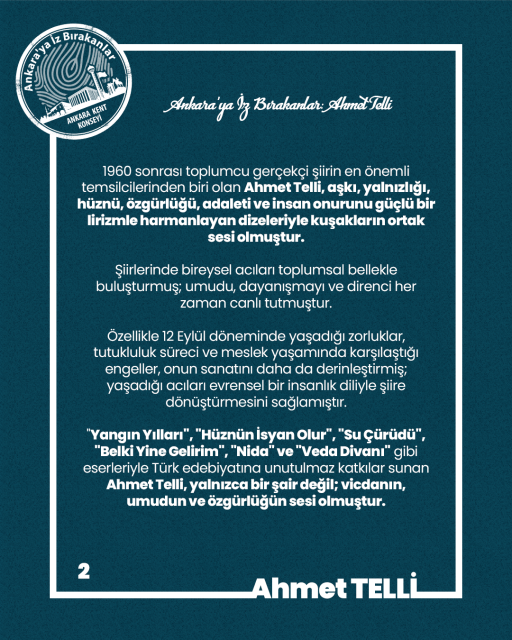 Ankara'ya İz Bırakanlar
ANKARA KENT KONSEYİ

Ankara'ya İz Bırakanlar: Ahmet Telli

1960 sonrası toplumcu gerçekçi şiirin en önemli temsilcilerinden biri olan Ahmet Telli, aşkı, yalnızlığı, hüznü, özgürlüğü, adaleti ve insan onurunu güçlü bir lirizmle harmanlayan dizeleriyle kuşakların ortak sesi olmuştur.

Şiirlerinde bireysel acıları toplumsal bellekle buluşturmuş; umudu, dayanışmayı ve direnci her zaman canlı tutmuştur.

Özellikle 12 Eylül döneminde yaşadığı zorluklar, tutukluluk süreci ve meslek yaşamında karşılaştığı engeller, onun sanatını daha da derinleştirmiş; yaşadığı acıları evrensel bir insanlık diliyle şiire dönüştürmesini sağlamıştır.

"Yangın Yılları", "Hüznün İsyan Olur", "Su Çürüdü", "Belki Yine Gelirim", "Nida" ve "Veda Divanı" gibi eserleriyle Türk edebiyatına unutulmaz katkılar sunan Ahmet Telli, yalnızca bir şair değil; vicdanın, umudun ve özgürlüğün sesi olmuştur.

2

Ahmet TELLİ